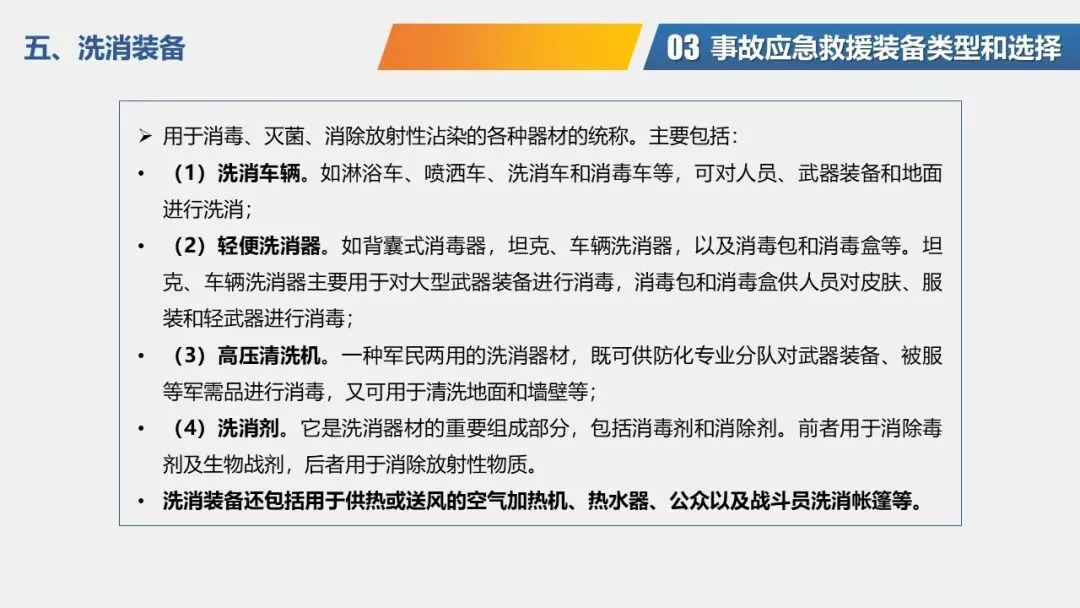 五、洗消装备

03 事故应急救援装备类型和选择

➢ 用于消毒、灭菌、消除放射性沾染的各种器材的统称。主要包括：

• （1）洗消车辆。如淋浴车、喷洒车、洗消车和消毒车等，可对人员、武器装备和地面进行洗消；

• （2）轻便洗消器。如背囊式消毒器，坦克、车辆洗消器，以及消毒包和消毒盒等。坦克、车辆洗消器主要用于对大型武器装备进行消毒，消毒包和消毒盒供人员对皮肤、服装和轻武器进行消毒；

• （3）高压清洗机。一种军民两用的洗消器材，既可供防化专业分队对武器装备、被服等军需品进行消毒，又可用于清洗地面和墙壁等；

• （4）洗消剂。它是洗消器材的重要组成部分，包括消毒剂和消除剂。前者用于消除毒剂及生物战剂，后者用于消除放射性物质。

• 洗消装备还包括用于供热或送风的空气加热机、热水器、公众以及战斗员洗消帐篷等。